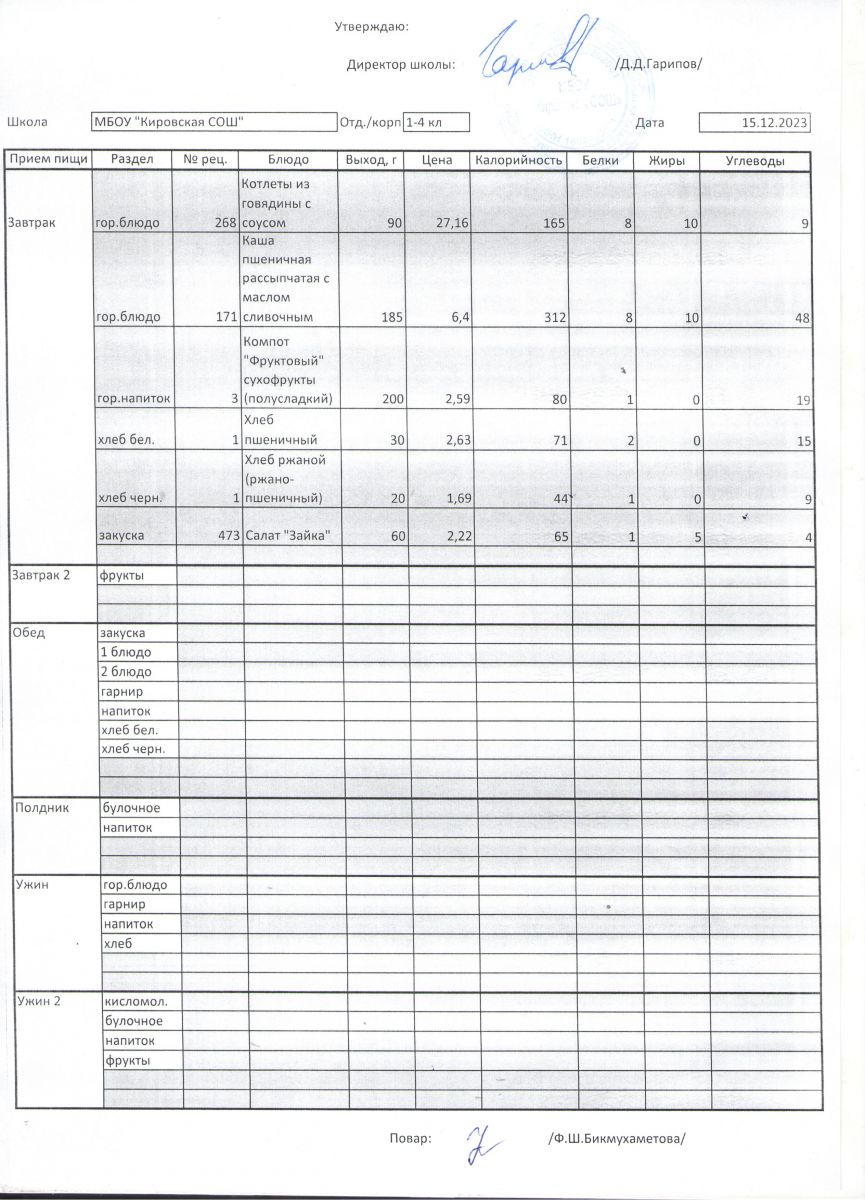 Утверждаю:

Директор школы: /Д.Д.Гарипов/

Школа МБОУ "Кировская СОШ" Отд./корп 1-4 кл Дата 15.12.2023

| Прием пищи | Раздел | № рец. | Блюдо | Выход, г | Цена | Калорийность | Белки | Жиры | Углеводы |
|---|---|---|---|---|---|---|---|---|---|
| Завтрак | гор.блюдо | 268 | Котлеты из говядины с соусом | 90 | 27,16 | 165 | 8 | 10 | 9 |
| | гор.блюдо | 171 | Каша пшеничная рассыпчатая с маслом сливочным | 185 | 6,4 | 312 | 8 | 10 | 48 |
| | гор.напиток | 3 | Компот "Фруктовый" сухофрукты (полусладкий) | 200 | 2,59 | 80 | 1 | 0 | 19 |
| | хлеб бел. | 1 | Хлеб пшеничный | 30 | 2,63 | 71 | 2 | 0 | 15 |
| | хлеб черн. | 1 | Хлеб ржаной (ржано-пшеничный) | 20 | 1,69 | 44 | 1 | 0 | 9 |
| | закуска | 473 | Салат "Зайка" | 60 | 2,22 | 65 | 1 | 5 | 4 |
| Завтрак 2 | фрукты | | | | | | | | |
| Обед | закуска | | | | | | | | |
| | 1 блюдо | | | | | | | | |
| | 2 блюдо | | | | | | | | |
| | гарнир | | | | | | | | |
| | напиток | | | | | | | | |
| | хлеб бел. | | | | | | | | |
| | хлеб черн. | | | | | | | | |
| Полдник | булочное | | | | | | | | |
| | напиток | | | | | | | | |
| Ужин | гор.блюдо | | | | | | | | |
| | гарнир | | | | | | | | |
| | напиток | | | | | | | | |
| | хлеб | | | | | | | | |
| Ужин 2 | кисломол. | | | | | | | | |
| | булочное | | | | | | | | |
| | напиток | | | | | | | | |
| | фрукты | | | | | | | | |

Повар: /Ф.Ш.Бикмухаметова/